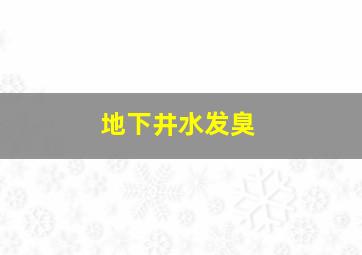 地下井水发臭